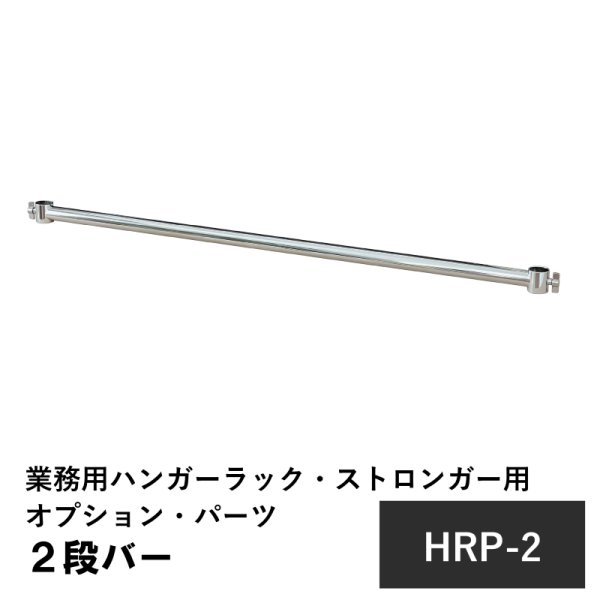 業務用ハンガーラック・ストロンガー用
オプション・パーツ
２段バー

HRP-2